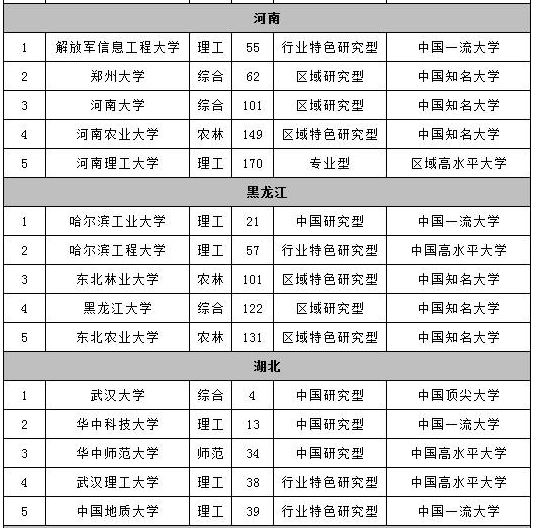 | 河南 | | | | | |
|---|---|---|---|---|---|
| 1 | 解放军信息工程大学 | 理工 | 55 | 行业特色研究型 | 中国一流大学 |
| 2 | 郑州大学 | 综合 | 62 | 区域研究型 | 中国知名大学 |
| 3 | 河南大学 | 综合 | 101 | 区域研究型 | 中国知名大学 |
| 4 | 河南农业大学 | 农林 | 149 | 区域特色研究型 | 中国知名大学 |
| 5 | 河南理工大学 | 理工 | 170 | 专业型 | 区域高水平大学 |
| 黑龙江 | | | | | |
| 1 | 哈尔滨工业大学 | 理工 | 21 | 中国研究型 | 中国一流大学 |
| 2 | 哈尔滨工程大学 | 理工 | 57 | 行业特色研究型 | 中国高水平大学 |
| 3 | 东北林业大学 | 农林 | 101 | 区域特色研究型 | 中国知名大学 |
| 4 | 黑龙江大学 | 综合 | 122 | 区域研究型 | 中国知名大学 |
| 5 | 东北农业大学 | 农林 | 131 | 区域特色研究型 | 中国知名大学 |
| 湖北 | | | | | |
| 1 | 武汉大学 | 综合 | 4 | 中国研究型 | 中国顶尖大学 |
| 2 | 华中科技大学 | 理工 | 13 | 中国研究型 | 中国一流大学 |
| 3 | 华中师范大学 | 师范 | 34 | 中国研究型 | 中国高水平大学 |
| 4 | 武汉理工大学 | 理工 | 38 | 行业特色研究型 | 中国高水平大学 |
| 5 | 中国地质大学 | 理工 | 39 | 行业特色研究型 | 中国一流大学 |